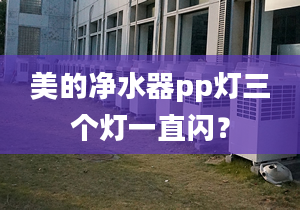 美的净水器pp灯三个灯一直闪?